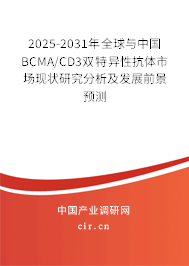 2025-2031年全球与中国BCMA/CD3双特异性抗体市场现状研究分析及发展前景预测

中国产业调研网

cir.cn